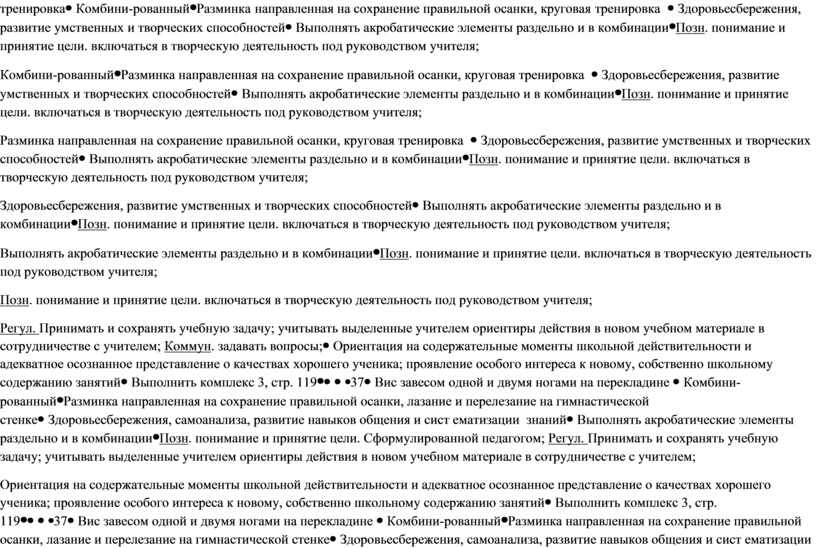 тренировка• Комбини-рованный•Разминка направленная на сохранение правильной осанки, круговая тренировка • Здоровьесбережения, развитие умственных и творческих способностей• Выполнять акробатические элементы раздельно и в комбинации•Позн. понимание и принятие цели. включаться в творческую деятельность под руководством учителя;

Комбини-рованный•Разминка направленная на сохранение правильной осанки, круговая тренировка • Здоровьесбережения, развитие умственных и творческих способностей• Выполнять акробатические элементы раздельно и в комбинации•Позн. понимание и принятие цели. включаться в творческую деятельность под руководством учителя;

Разминка направленная на сохранение правильной осанки, круговая тренировка • Здоровьесбережения, развитие умственных и творческих способностей• Выполнять акробатические элементы раздельно и в комбинации•Позн. понимание и принятие цели. включаться в творческую деятельность под руководством учителя;

Здоровьесбережения, развитие умственных и творческих способностей• Выполнять акробатические элементы раздельно и в комбинации•Позн. понимание и принятие цели. включаться в творческую деятельность под руководством учителя;

Выполнять акробатические элементы раздельно и в комбинации•Позн. понимание и принятие цели. включаться в творческую деятельность под руководством учителя;

Позн. понимание и принятие цели. включаться в творческую деятельность под руководством учителя;

Регул. Принимать и сохранять учебную задачу; учитывать выделенные учителем ориентиры действия в новом учебном материале в сотрудничестве с учителем; Коммун. задавать вопросы;• Ориентация на содержательные моменты школьной действительности и адекватное осознанное представление о качествах хорошего ученика; проявление особого интереса к новому, собственно школьному содержанию занятий• Выполнить комплекс 3, стр. 119•• • •37• Вис завесом одной и двумя ногами на перекладине • Комбини-рованный•Разминка направленная на сохранение правильной осанки, лазание и перелезание на гимнастической стенке• Здоровьесбережения, самоанализа, развитие навыков общения и сист ематизации знаний• Выполнять акробатические элементы раздельно и в комбинации•Позн. понимание и принятие цели. Сформулированной педагогом; Регул. Принимать и сохранять учебную задачу; учитывать выделенные учителем ориентиры действия в новом учебном материале в сотрудничестве с учителем;

Ориентация на содержательные моменты школьной действительности и адекватное осознанное представление о качествах хорошего ученика; проявление особого интереса к новому, собственно школьному содержанию занятий• Выполнить комплекс 3, стр. 119•• • •37• Вис завесом одной и двумя ногами на перекладине • Комбини-рованный•Разминка направленная на сохранение правильной осанки, лазание и перелезание на гимнастической стенке• Здоровьесбережения, самоанализа, развитие навыков общения и сист ематизации